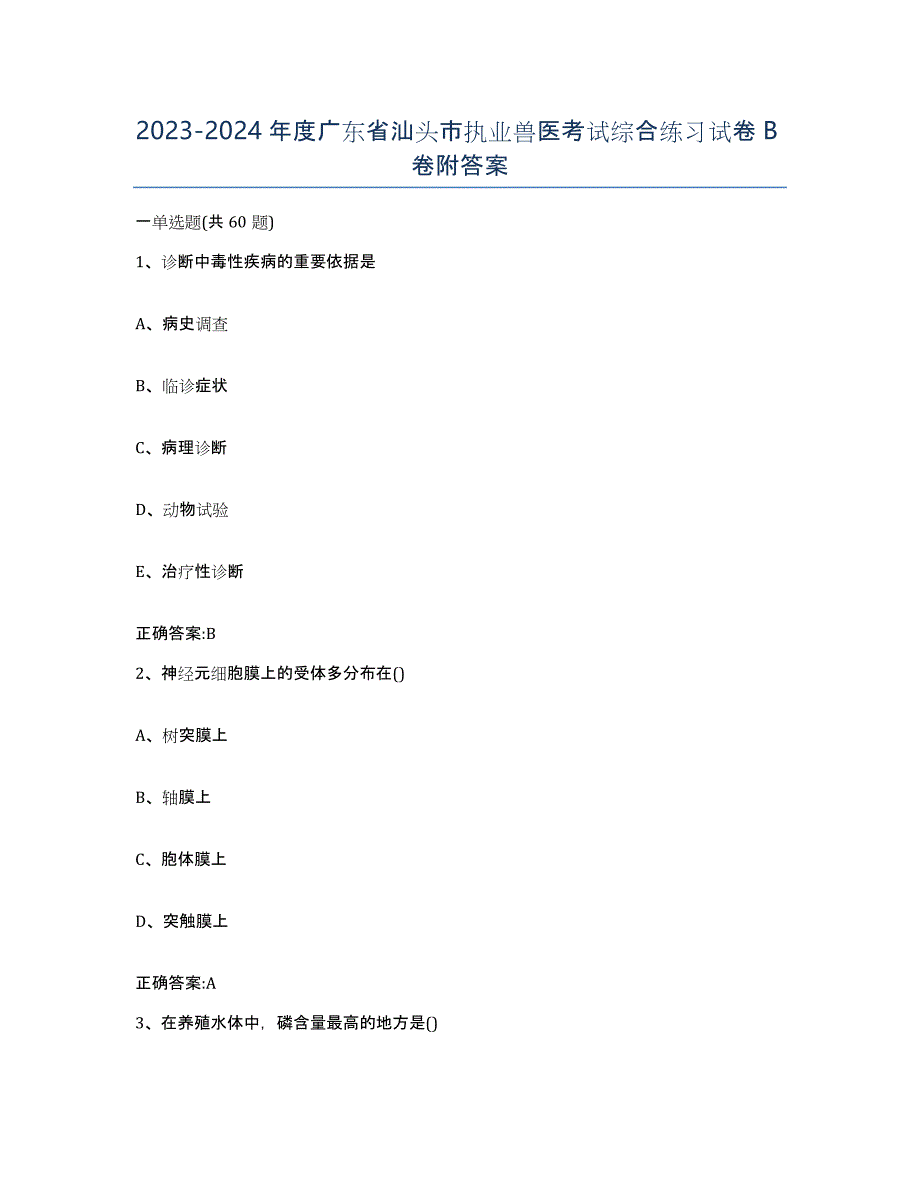 2023-2024年度广东省汕头市执业兽医考试综合练习试卷B卷附答案

一单选题(共60题)

1、诊断中毒性疾病的重要依据是

A、病史调查

B、临诊症状

C、病理诊断

D、动物试验

E、治疗性诊断

正确答案:B

2、神经元细胞膜上的受体多分布在()

A、树突膜上

B、轴膜上

C、胞体膜上

D、突触膜上

正确答案:A

3、在养殖水体中，磷含量最高的地方是()